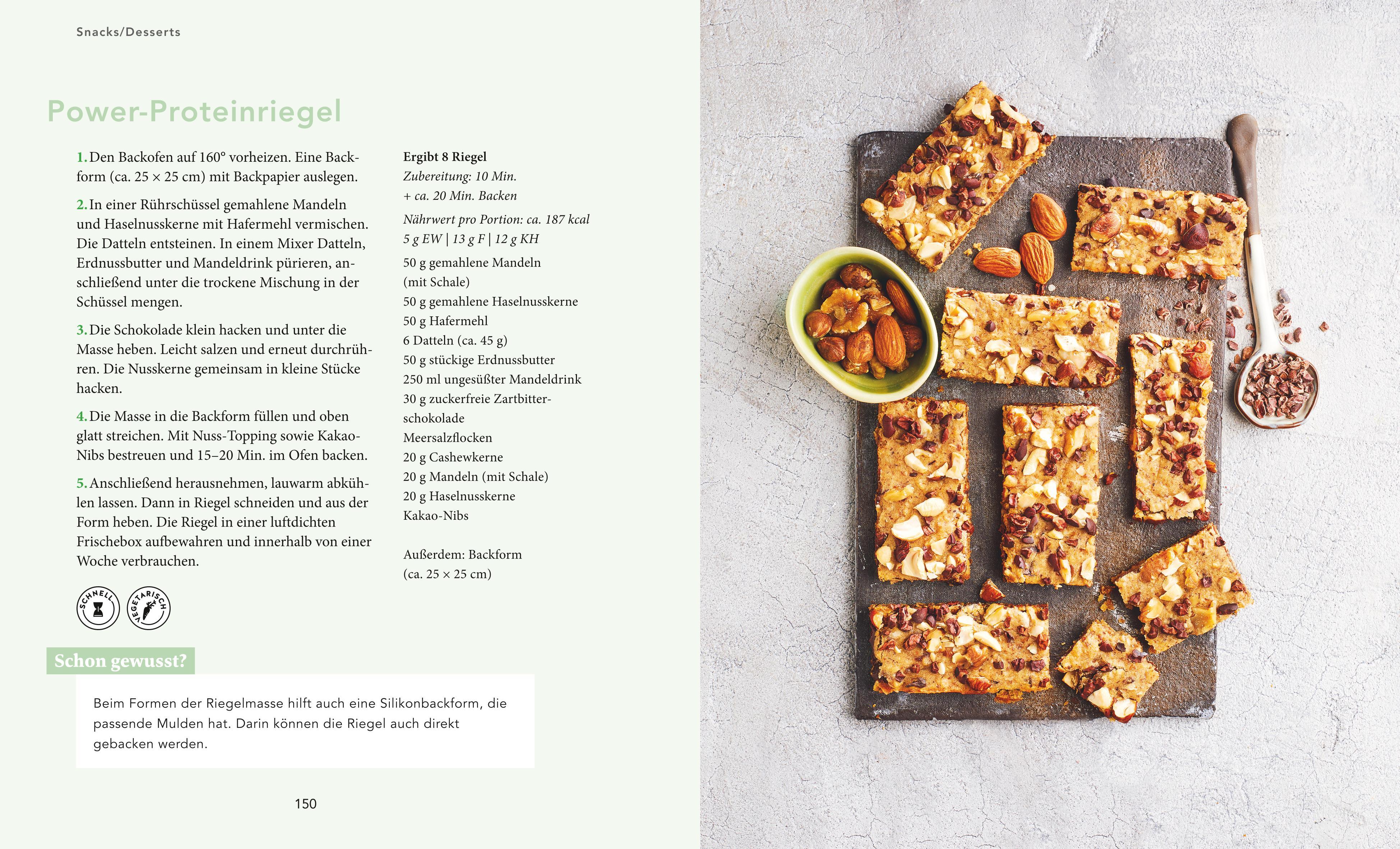 Snacks/Desserts

Power-Proteinriegel

1. Den Backofen auf 160° vorheizen. Eine Backform (ca. 25 × 25 cm) mit Backpapier auslegen.

2. In einer Rührschüssel gemahlene Mandeln und Haselnusskerne mit Hafermehl vermischen. Die Datteln entsteinen. In einem Mixer Datteln, Erdnussbutter und Mandeldrink pürieren, anschließend unter die trockene Mischung in der Schüssel mengen.

3. Die Schokolade klein hacken und unter die Masse heben. Leicht salzen und erneut durchrühren. Die Nusskerne gemeinsam in kleine Stücke hacken.

4. Die Masse in die Backform füllen und oben glatt streichen. Mit Nuss-Topping sowie Kakao-Nibs bestreuen und 15–20 Min. im Ofen backen.

5. Anschließend herausnehmen, lauwarm abkühlen lassen. Dann in Riegel schneiden und aus der Form heben. Die Riegel in einer luftdichten Frischebox aufbewahren und innerhalb von einer Woche verbrauchen.

SCHNELL

VEGETARISCH

Ergibt 8 Riegel
Zubereitung: 10 Min.
+ ca. 20 Min. Backen

Nährwert pro Portion: ca. 187 kcal
5 g EW | 13 g F | 12 g KH

50 g gemahlene Mandeln (mit Schale)
50 g gemahlene Haselnusskerne
50 g Hafermehl
6 Datteln (ca. 45 g)
50 g stückige Erdnussbutter
250 ml ungesüßter Mandeldrink
30 g zuckerfreie Zartbitterschokolade
Meersalzflocken
20 g Cashewkerne
20 g Mandeln (mit Schale)
20 g Haselnusskerne
Kakao-Nibs

Außerdem: Backform (ca. 25 × 25 cm)

Schon gewusst?

Beim Formen der Riegelmasse hilft auch eine Silikonbackform, die passende Mulden hat. Darin können die Riegel auch direkt gebacken werden.

150